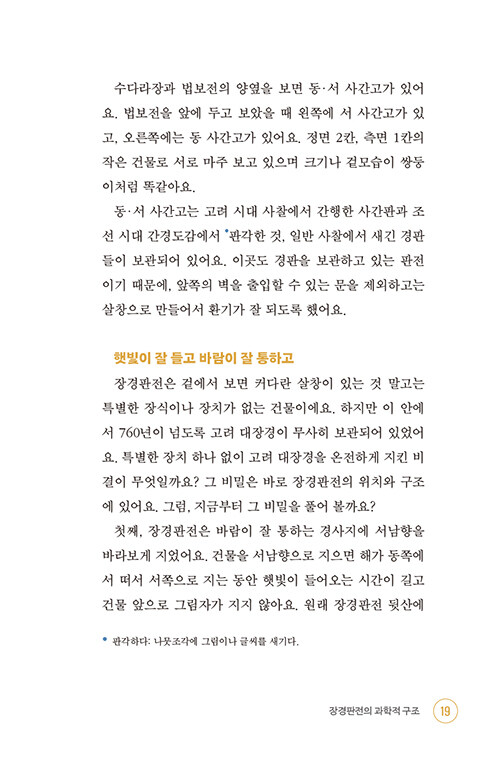 수다라장과 법보전의 양옆을 보면 동·서 사간고가 있어요. 법보전을 앞에 두고 보았을 때 왼쪽에 서 사간고가 있고, 오른쪽에는 동 사간고가 있어요. 정면 2칸, 측면 1칸의 작은 건물로 서로 마주 보고 있으며 크기나 겉모습이 쌍둥이처럼 똑같아요.

동·서 사간고는 고려 시대 사찰에서 간행한 사간판과 조선 시대 간경도감에서 *판각한 것, 일반 사찰에서 새긴 경판들이 보관되어 있어요. 이곳도 경판을 보관하고 있는 판전이기 때문에, 앞쪽의 벽을 출입할 수 있는 문을 제외하고는 살창으로 만들어서 환기가 잘 되도록 했어요.

햇빛이 잘 들고 바람이 잘 통하고

장경판전은 겉에서 보면 커다란 살창이 있는 것 말고는 특별한 장식이나 장치가 없는 건물이에요. 하지만 이 안에서 760년이 넘도록 고려 대장경이 무사히 보관되어 있었어요. 특별한 장치 하나 없이 고려 대장경을 온전하게 지킨 비결이 무엇일까요? 그 비밀은 바로 장경판전의 위치와 구조에 있어요. 그럼, 지금부터 그 비밀을 풀어 볼까요?

첫째, 장경판전은 바람이 잘 통하는 경사지에 서남향을 바라보게 지었어요. 건물을 서남향으로 지으면 해가 동쪽에서 떠서 서쪽으로 지는 동안 햇빛이 들어오는 시간이 길고 건물 앞으로 그림자가 지지 않아요. 원래 장경판전 뒷산에

* 판각하다: 나뭇조각에 그림이나 글씨를 새기다.

장경판전의 과학적 구조 19